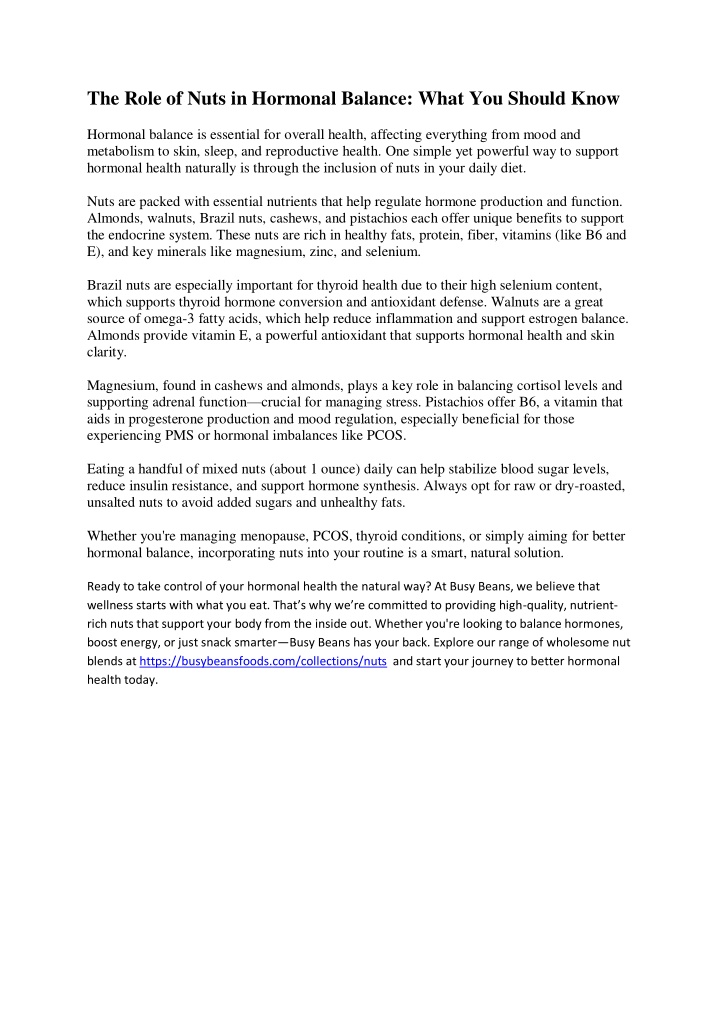 The Role of Nuts in Hormonal Balance: What You Should Know

Hormonal balance is essential for overall health, affecting everything from mood and metabolism to skin, sleep, and reproductive health. One simple yet powerful way to support hormonal health naturally is through the inclusion of nuts in your daily diet.

Nuts are packed with essential nutrients that help regulate hormone production and function. Almonds, walnuts, Brazil nuts, cashews, and pistachios each offer unique benefits to support the endocrine system. These nuts are rich in healthy fats, protein, fiber, vitamins (like B6 and E), and key minerals like magnesium, zinc, and selenium.

Brazil nuts are especially important for thyroid health due to their high selenium content, which supports thyroid hormone conversion and antioxidant defense. Walnuts are a great source of omega-3 fatty acids, which help reduce inflammation and support estrogen balance. Almonds provide vitamin E, a powerful antioxidant that supports hormonal health and skin clarity.

Magnesium, found in cashews and almonds, plays a key role in balancing cortisol levels and supporting adrenal function—crucial for managing stress. Pistachios offer B6, a vitamin that aids in progesterone production and mood regulation, especially beneficial for those experiencing PMS or hormonal imbalances like PCOS.

Eating a handful of mixed nuts (about 1 ounce) daily can help stabilize blood sugar levels, reduce insulin resistance, and support hormone synthesis. Always opt for raw or dry-roasted, unsalted nuts to avoid added sugars and unhealthy fats.

Whether you're managing menopause, PCOS, thyroid conditions, or simply aiming for better hormonal balance, incorporating nuts into your routine is a smart, natural solution.

Ready to take control of your hormonal health the natural way? At Busy Beans, we believe that wellness starts with what you eat. That's why we're committed to providing high-quality, nutrient-rich nuts that support your body from the inside out. Whether you're looking to balance hormones, boost energy, or just snack smarter—Busy Beans has your back. Explore our range of wholesome nut blends at https://busybeansfoods.com/collections/nuts and start your journey to better hormonal health today.